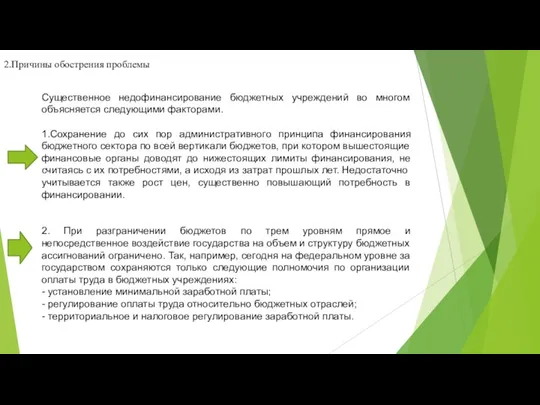 2.Причины обострения проблемы

Существенное недофинансирование бюджетных учреждений во многом объясняется следующими факторами.

1.Сохранение до сих пор административного принципа финансирования бюджетного сектора по всей вертикали бюджетов, при котором вышестоящие финансовые органы доводят до нижестоящих лимиты финансирования, не считаясь с их потребностями, а исходя из затрат прошлых лет. Недостаточно учитывается также рост цен, существенно повышающий потребность в финансировании.

2. При разграничении бюджетов по трем уровням прямое и непосредственное воздействие государства на объем и структуру бюджетных ассигнований ограничено. Так, например, сегодня на федеральном уровне за государством сохраняются только следующие полномочия по организации оплаты труда в бюджетных учреждениях:
- установление минимальной заработной платы;
- регулирование оплаты труда относительно бюджетных отраслей;
- территориальное и налоговое регулирование заработной платы.